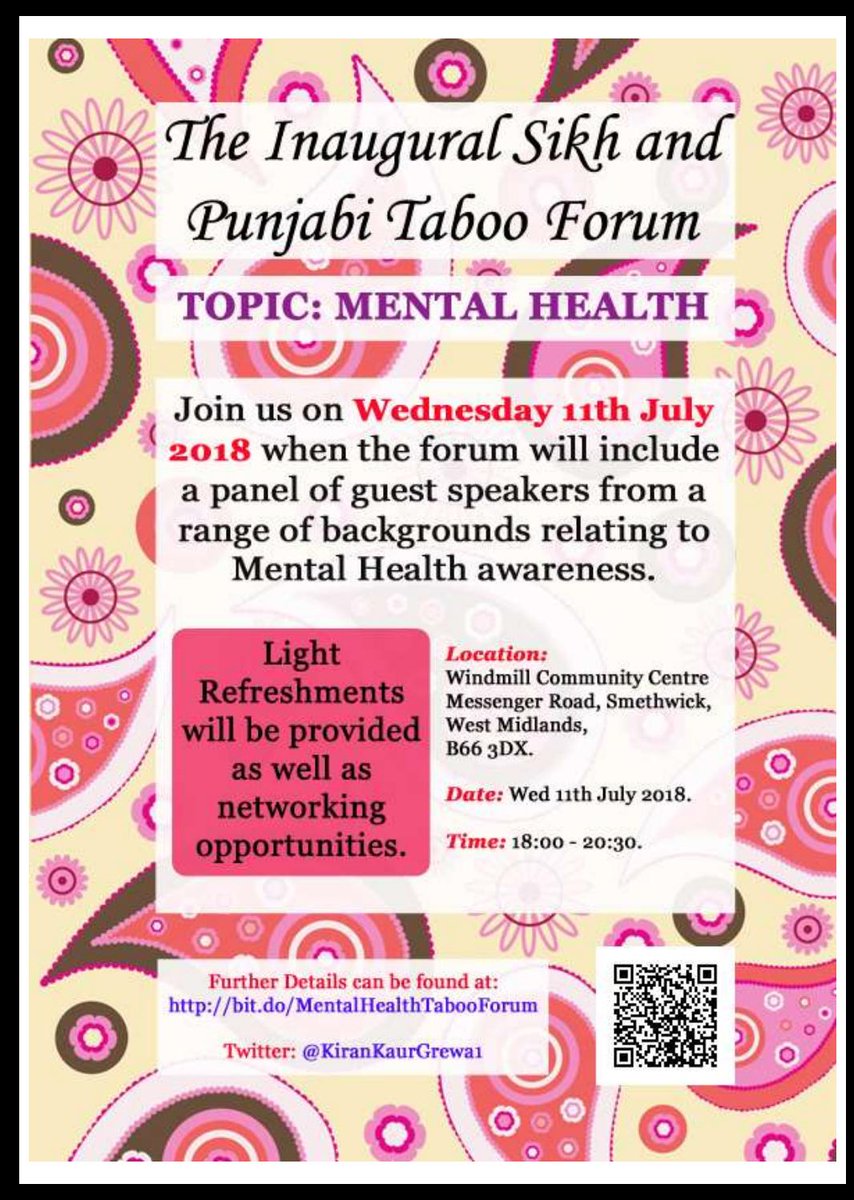 The Inaugural Sikh and Punjabi Taboo Forum

TOPIC: MENTAL HEALTH

Join us on Wednesday 11th July 2018 when the forum will include a panel of guest speakers from a range of backgrounds relating to Mental Health awareness.

Light Refreshments will be provided as well as networking opportunities.

Location: Windmill Community Centre Messenger Road, Smethwick, West Midlands, B66 3DX.

Date: Wed 11th July 2018.

Time: 18:00 - 20:30.

Further Details can be found at: http://bit.do/MentalHealthTabooForum

Twitter: @KiranKaurGrewa1